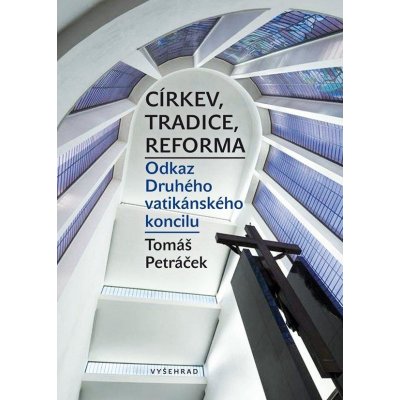 CÍRKEV, TRADICE, REFORMA

Odkaz Druhého vatikánského koncilu

Tomáš Petráček

VYŠEHRAD